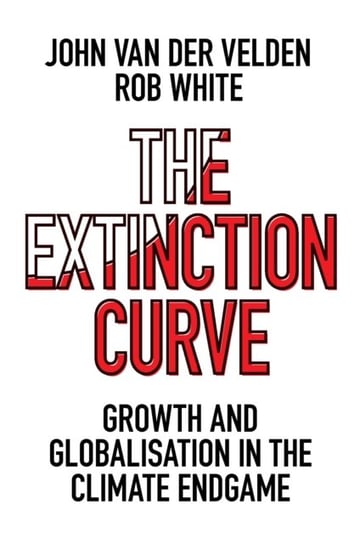 JOHN VAN DER VELDEN
ROB WHITE

THE EXTINCTION CURVE

GROWTH AND GLOBALISATION IN THE CLIMATE ENDGAME